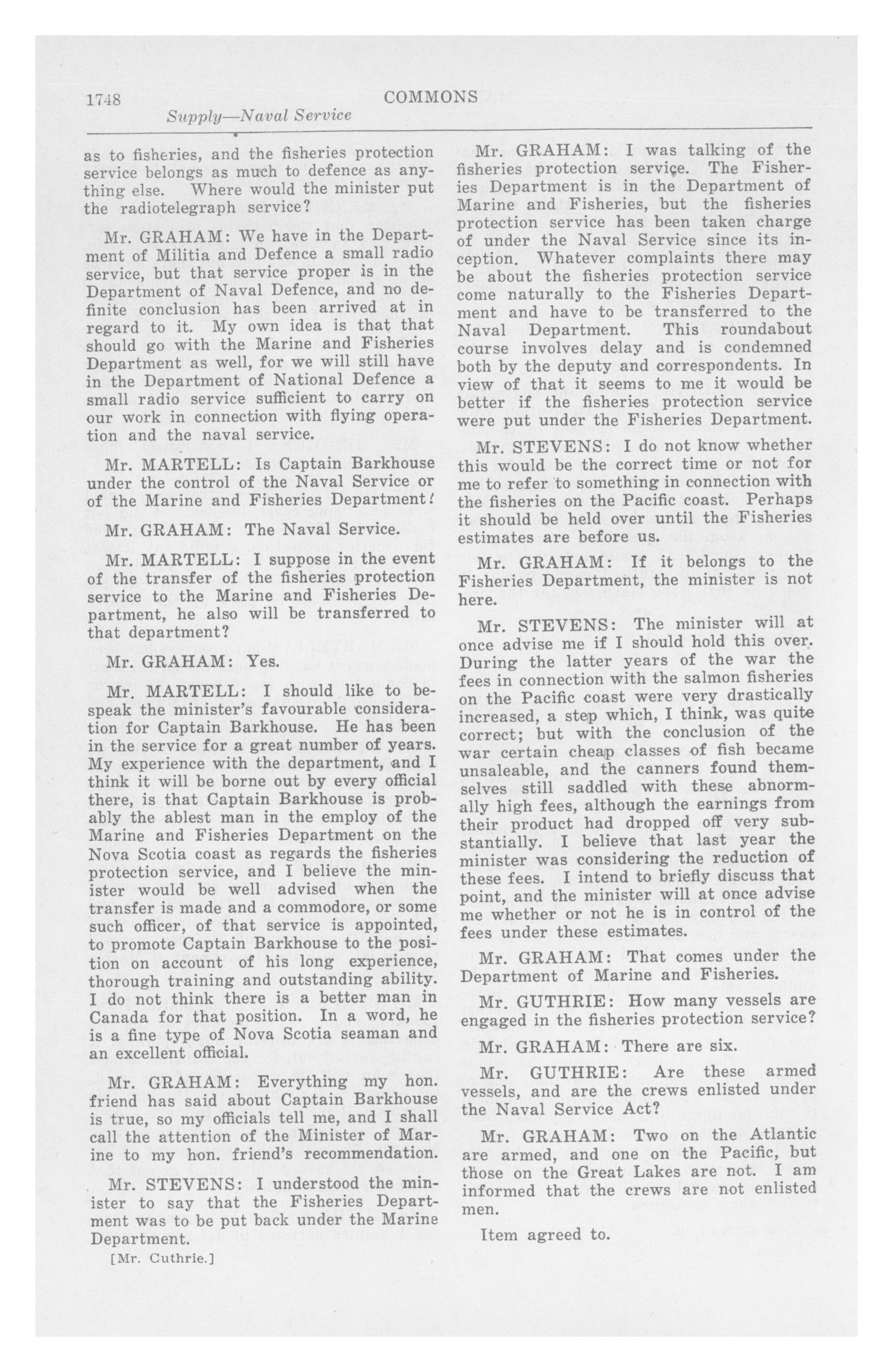 1748 COMMONS

Supply—Naval Service

as to fisheries, and the fisheries protection service belongs as much to defence as anything else. Where would the minister put the radiotelegraph service?

Mr. GRAHAM: We have in the Department of Militia and Defence a small radio service, but that service proper is in the Department of Naval Defence, and no definite conclusion has been arrived at in regard to it. My own idea is that that should go with the Marine and Fisheries Department as well, for we will still have in the Department of National Defence a small radio service sufficient to carry on our work in connection with flying operation and the naval service.

Mr. MARTELL: Is Captain Barkhouse under the control of the Naval Service or of the Marine and Fisheries Department?

Mr. GRAHAM: The Naval Service.

Mr. MARTELL: I suppose in the event of the transfer of the fisheries protection service to the Marine and Fisheries Department, he also will be transferred to that department?

Mr. GRAHAM: Yes.

Mr. MARTELL: I should like to bespeak the minister's favourable consideration for Captain Barkhouse. He has been in the service for a great number of years. My experience with the department, and I think it will be borne out by every official there, is that Captain Barkhouse is probably the ablest man in the employ of the Marine and Fisheries Department on the Nova Scotia coast as regards the fisheries protection service, and I believe the minister would be well advised when the transfer is made and a commodore, or some such officer, of that service is appointed, to promote Captain Barkhouse to the position on account of his long experience, thorough training and outstanding ability. I do not think there is a better man in Canada for that position. In a word, he is a fine type of Nova Scotia seaman and an excellent official.

Mr. GRAHAM: Everything my hon. friend has said about Captain Barkhouse is true, so my officials tell me, and I shall call the attention of the Minister of Marine to my hon. friend's recommendation.

Mr. STEVENS: I understood the minister to say that the Fisheries Department was to be put back under the Marine Department.

[Mr. Cuthrie.]

Mr. GRAHAM: I was talking of the fisheries protection service. The Fisheries Department is in the Department of Marine and Fisheries, but the fisheries protection service has been taken charge of under the Naval Service since its inception. Whatever complaints there may be about the fisheries protection service come naturally to the Fisheries Department and have to be transferred to the Naval Department. This roundabout course involves delay and is condemned both by the deputy and correspondents. In view of that it seems to me it would be better if the fisheries protection service were put under the Fisheries Department.

Mr. STEVENS: I do not know whether this would be the correct time or not for me to refer to something in connection with the fisheries on the Pacific coast. Perhaps it should be held over until the Fisheries estimates are before us.

Mr. GRAHAM: If it belongs to the Fisheries Department, the minister is not here.

Mr. STEVENS: The minister will at once advise me if I should hold this over. During the latter years of the war the fees in connection with the salmon fisheries on the Pacific coast were very drastically increased, a step which, I think, was quite correct; but with the conclusion of the war certain cheap classes of fish became unsaleable, and the canners found themselves still saddled with these abnormally high fees, although the earnings from their product had dropped off very substantially. I believe that last year the minister was considering the reduction of these fees. I intend to briefly discuss that point, and the minister will at once advise me whether or not he is in control of the fees under these estimates.

Mr. GRAHAM: That comes under the Department of Marine and Fisheries.

Mr. GUTHRIE: How many vessels are engaged in the fisheries protection service?

Mr. GRAHAM: There are six.

Mr. GUTHRIE: Are these armed vessels, and are the crews enlisted under the Naval Service Act?

Mr. GRAHAM: Two on the Atlantic are armed, and one on the Pacific, but those on the Great Lakes are not. I am informed that the crews are not enlisted men.

Item agreed to.